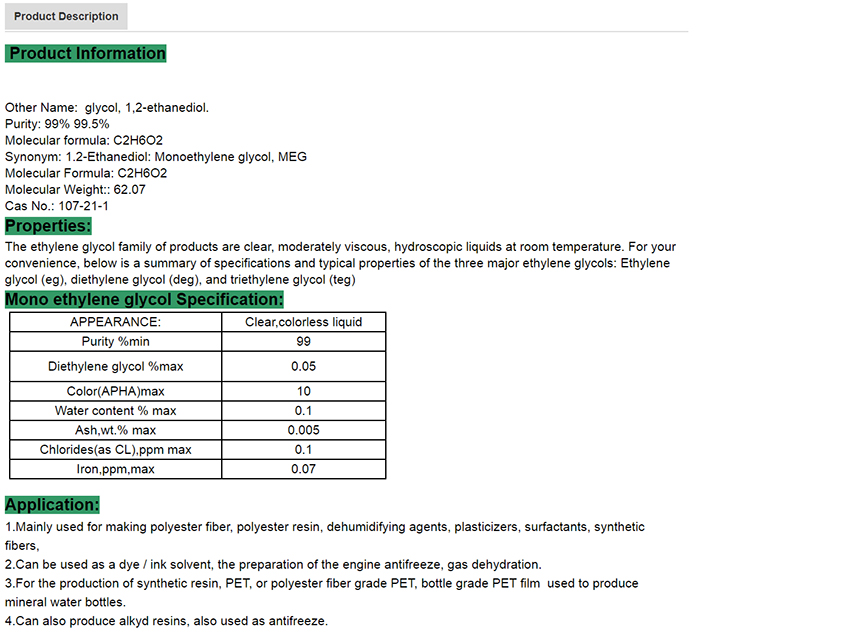 Product Description

Product Information

Other Name: glycol, 1,2-ethanediol.
Purity: 99% 99.5%
Molecular formula: C2H6O2
Synonym: 1.2-Ethanediol: Monoethylene glycol, MEG
Molecular Formula: C2H6O2
Molecular Weight:: 62.07
Cas No.: 107-21-1

Properties:

The ethylene glycol family of products are clear, moderately viscous, hydroscopic liquids at room temperature. For your convenience, below is a summary of specifications and typical properties of the three major ethylene glycols: Ethylene glycol (eg), diethylene glycol (deg), and triethylene glycol (teg)

Mono ethylene glycol Specification:

| APPEARANCE: | Clear,colorless liquid |
|---|---|
| Purity %min | 99 |
| Diethylene glycol %max | 0.05 |
| Color(APHA)max | 10 |
| Water content % max | 0.1 |
| Ash,wt.% max | 0.005 |
| Chlorides(as CL),ppm max | 0.1 |
| Iron,ppm,max | 0.07 |

Application:

1.Mainly used for making polyester fiber, polyester resin, dehumidifying agents, plasticizers, surfactants, synthetic fibers,
2.Can be used as a dye / ink solvent, the preparation of the engine antifreeze, gas dehydration.
3.For the production of synthetic resin, PET, or polyester fiber grade PET, bottle grade PET film used to produce mineral water bottles.
4.Can also produce alkyd resins, also used as antifreeze.